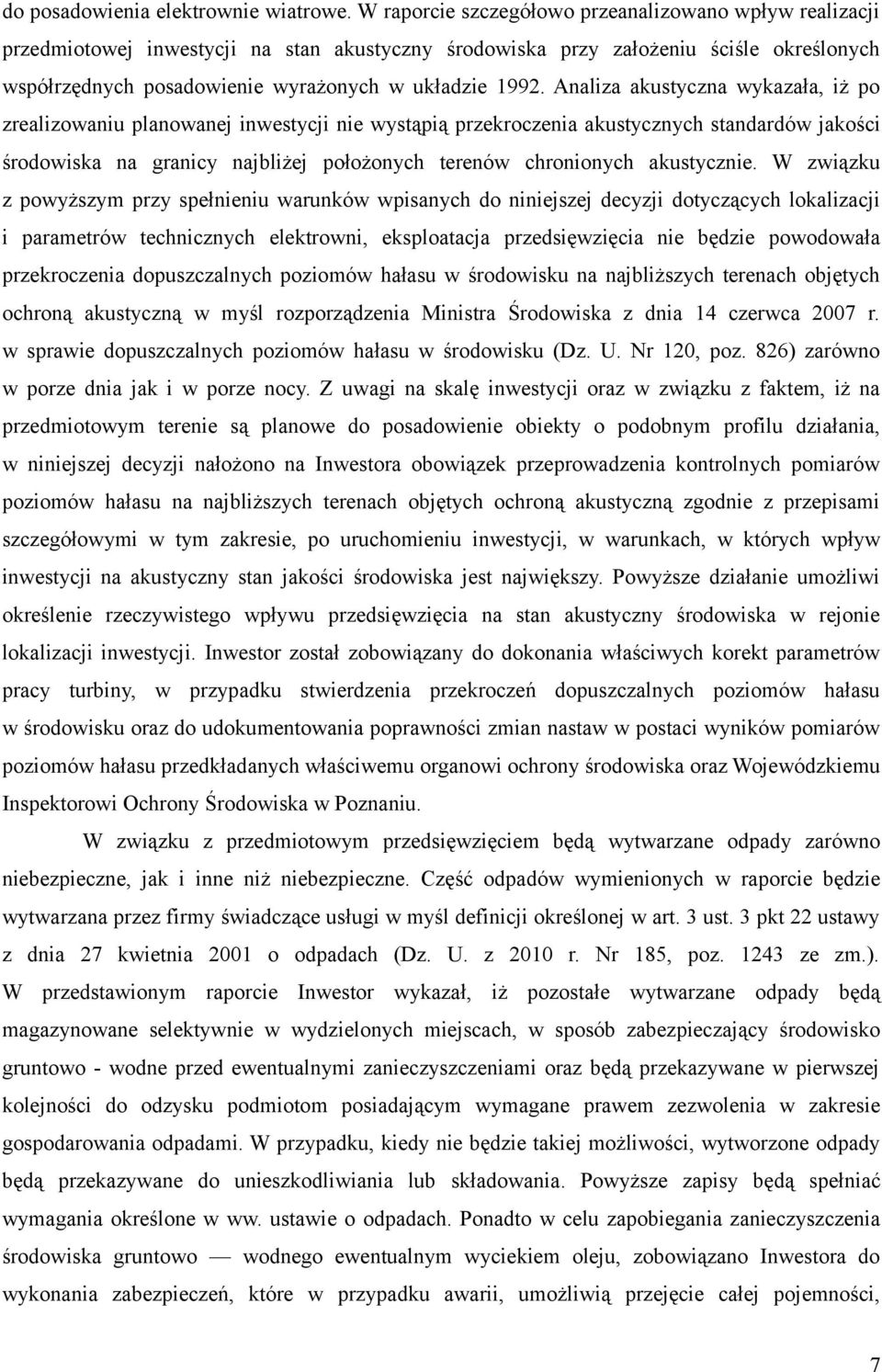 do posadowienia elektrownie wiatrowe. W raporcie szczegółowo przeanalizowano wpływ realizacji przedmiotowej inwestycji na stan akustyczny środowiska przy założeniu ściśle określonych współrzędnych posadowienie wyrażonych w układzie 1992. Analiza akustyczna wykazała, iż po zrealizowaniu planowanej inwestycji nie wystąpią przekroczenia akustycznych standardów jakości środowiska na granicy najbliżej położonych terenów chronionych akustycznie. W związku z powyższym przy spełnieniu warunków wpisanych do niniejszej decyzji dotyczących lokalizacji i parametrów technicznych elektrowni, eksploatacja przedsięwzięcia nie będzie powodowała przekroczenia dopuszczalnych poziomów hałasu w środowisku na najbliższych terenach objętych ochroną akustyczną w myśl rozporządzenia Ministra Środowiska z dnia 14 czerwca 2007 r. w sprawie dopuszczalnych poziomów hałasu w środowisku (Dz. U. Nr 120, poz. 826) zarówno w porze dnia jak i w porze nocy. Z uwagi na skalę inwestycji oraz w związku z faktem, iż na przedmiotowym terenie są planowe do posadowienie obiekty o podobnym profilu działania, w niniejszej decyzji nałożono na Inwestora obowiązek przeprowadzenia kontrolnych pomiarów poziomów hałasu na najbliższych terenach objętych ochroną akustyczną zgodnie z przepisami szczegółowymi w tym zakresie, po uruchomieniu inwestycji, w warunkach, w których wpływ inwestycji na akustyczny stan jakości środowiska jest największy. Powyższe działanie umożliwi określenie rzeczywistego wpływu przedsięwzięcia na stan akustyczny środowiska w rejonie lokalizacji inwestycji. Inwestor został zobowiązany do dokonania właściwych korekt parametrów pracy turbiny, w przypadku stwierdzenia przekroczeń dopuszczalnych poziomów hałasu w środowisku oraz do udokumentowania poprawności zmian nastaw w postaci wyników pomiarów poziomów hałasu przedkładanych właściwemu organowi ochrony środowiska oraz Wojewódzkiemu Inspektorowi Ochrony Środowiska w Poznaniu.

W związku z przedmiotowym przedsięwzięciem będą wytwarzane odpady zarówno niebezpieczne, jak i inne niż niebezpieczne. Część odpadów wymienionych w raporcie będzie wytwarzana przez firmy świadczące usługi w myśl definicji określonej w art. 3 ust. 3 pkt 22 ustawy z dnia 27 kwietnia 2001 o odpadach (Dz. U. z 2010 r. Nr 185, poz. 1243 ze zm.). W przedstawionym raporcie Inwestor wykazał, iż pozostałe wytwarzane odpady będą magazynowane selektywnie w wydzielonych miejscach, w sposób zabezpieczający środowisko gruntowo - wodne przed ewentualnymi zanieczyszczeniami oraz będą przekazywane w pierwszej kolejności do odzysku podmiotom posiadającym wymagane prawem zezwolenia w zakresie gospodarowania odpadami. W przypadku, kiedy nie będzie takiej możliwości, wytworzone odpady będą przekazywane do unieszkodliwiania lub składowania. Powyższe zapisy będą spełniać wymagania określone w ww. ustawie o odpadach. Ponadto w celu zapobiegania zanieczyszczenia środowiska gruntowo — wodnego ewentualnym wyciekiem oleju, zobowiązano Inwestora do wykonania zabezpieczeń, które w przypadku awarii, umożliwią przejęcie całej pojemności,

7